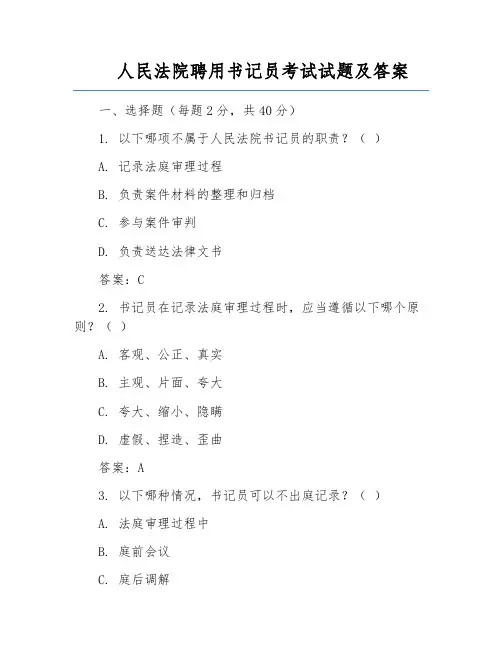 人民法院聘用书记员考试试题及答案

一、选择题（每题2分，共40分）

1. 以下哪项不属于人民法院书记员的职责？（ ）

A. 记录法庭审理过程

B. 负责案件材料的整理和归档

C. 参与案件审判

D. 负责送达法律文书

答案：C

2. 书记员在记录法庭审理过程时，应当遵循以下哪个原则？（ ）

A. 客观、公正、真实

B. 主观、片面、夸大

C. 夸大、缩小、隐瞒

D. 虚假、捏造、歪曲

答案：A

3. 以下哪种情况，书记员可以不出庭记录？（ ）

A. 法庭审理过程中

B. 庭前会议

C. 庭后调解